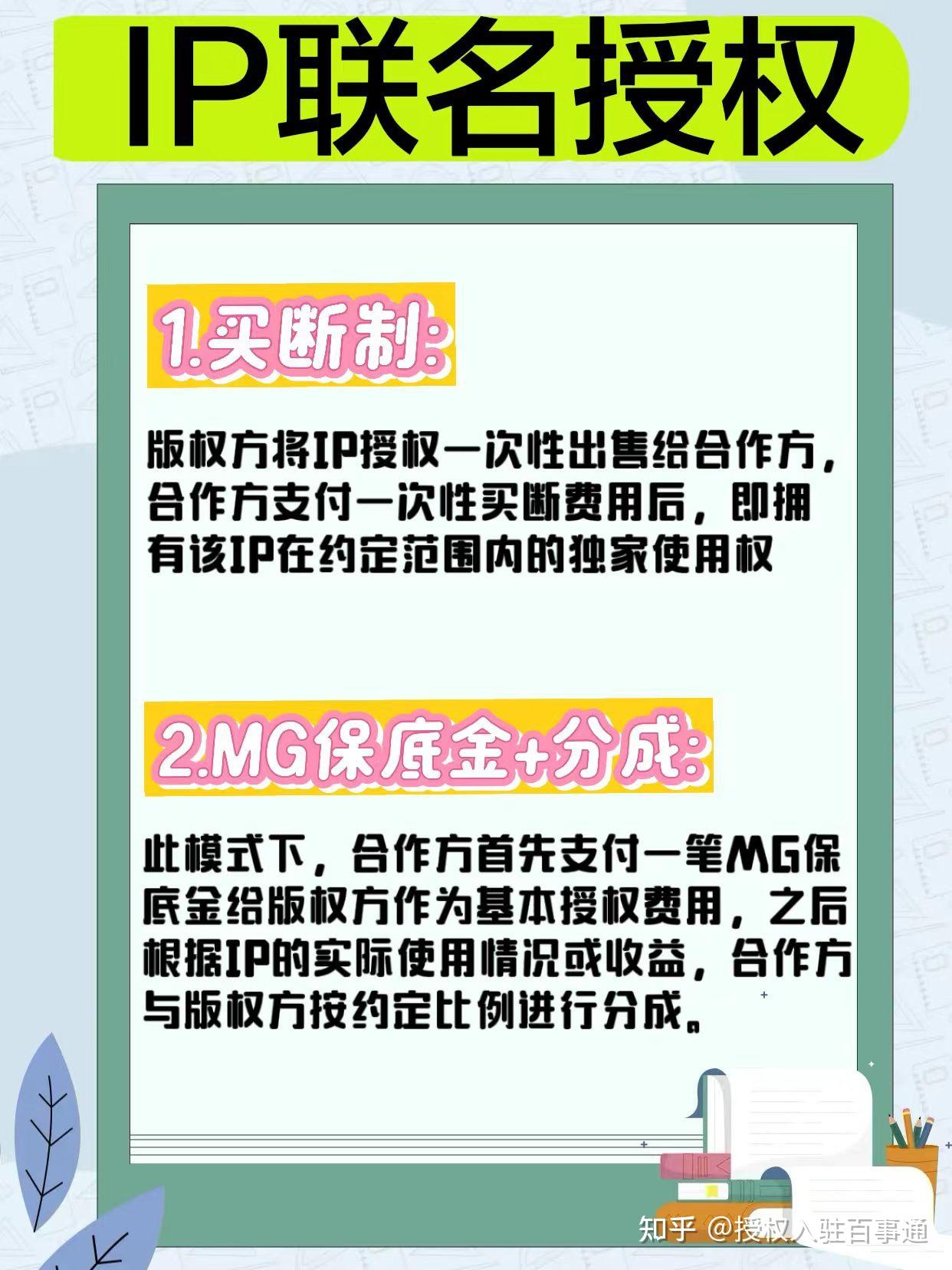 IP联名授权

1.买断制:

版权方将IP授权一次性出售给合作方，合作方支付一次性买断费用后，即拥有该IP在约定范围内的独家使用权

2.MG保底金+分成:

此模式下，合作方首先支付一笔MG保底金给版权方作为基本授权费用，之后根据IP的实际使用情况或收益，合作方与版权方按约定比例进行分成。

知乎 @授权入驻百事通